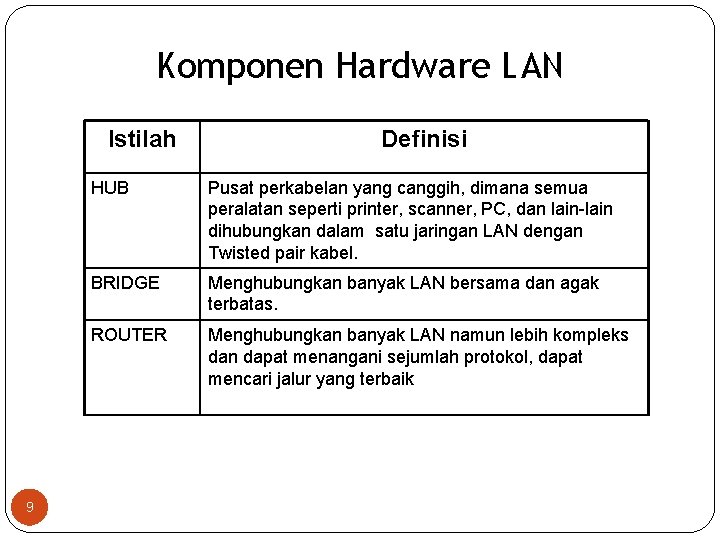 Komponen Hardware LAN

| Istilah | Definisi |
|---|---|
| HUB | Pusat perkabelan yang canggih, dimana semua peralatan seperti printer, scanner, PC, dan lain-lain dihubungkan dalam satu jaringan LAN dengan Twisted pair kabel. |
| BRIDGE | Menghubungkan banyak LAN bersama dan agak terbatas. |
| ROUTER | Menghubungkan banyak LAN namun lebih kompleks dan dapat menangani sejumlah protokol, dapat mencari jalur yang terbaik |

9